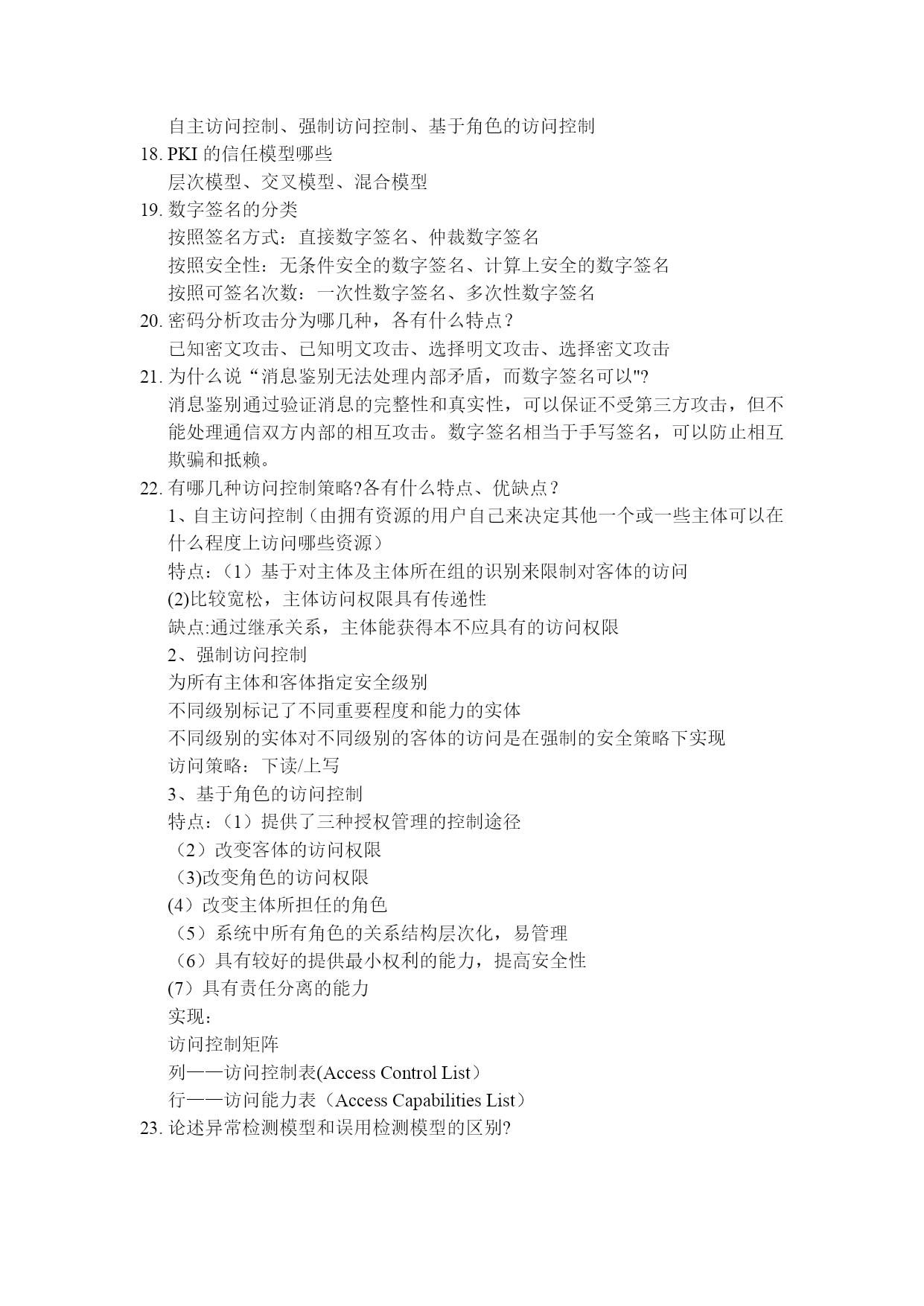 自主访问控制、强制访问控制、基于角色的访问控制

18. PKI 的信任模型哪些

层次模型、交叉模型、混合模型

19. 数字签名的分类

按照签名方式：直接数字签名、仲裁数字签名

按照安全性：无条件安全的数字签名、计算上安全的数字签名

按照可签名次数：一次性数字签名、多次性数字签名

20. 密码分析攻击分为哪几种，各有什么特点？

已知密文攻击、已知明文攻击、选择明文攻击、选择密文攻击

21. 为什么说“消息鉴别无法处理内部矛盾，而数字签名可以"?

消息鉴别通过验证消息的完整性和真实性，可以保证不受第三方攻击，但不能处理通信双方内部的相互攻击。数字签名相当于手写签名，可以防止相互欺骗和抵赖。

22. 有哪几种访问控制策略?各有什么特点、优缺点？

1、自主访问控制（由拥有资源的用户自己来决定其他一个或一些主体可以在什么程度上访问哪些资源）

特点：（1）基于对主体及主体所在组的识别来限制对客体的访问

(2)比较宽松，主体访问权限具有传递性

缺点:通过继承关系，主体能获得本不应具有的访问权限

2、强制访问控制

为所有主体和客体指定安全级别

不同级别标记了不同重要程度和能力的实体

不同级别的实体对不同级别的客体的访问是在强制的安全策略下实现

访问策略：下读/上写

3、基于角色的访问控制

特点：（1）提供了三种授权管理的控制途径

（2）改变客体的访问权限

（3)改变角色的访问权限

(4）改变主体所担任的角色

（5）系统中所有角色的关系结构层次化，易管理

（6）具有较好的提供最小权利的能力，提高安全性

(7）具有责任分离的能力

实现：

访问控制矩阵

列——访问控制表(Access Control List）

行——访问能力表（Access Capabilities List）

23. 论述异常检测模型和误用检测模型的区别?